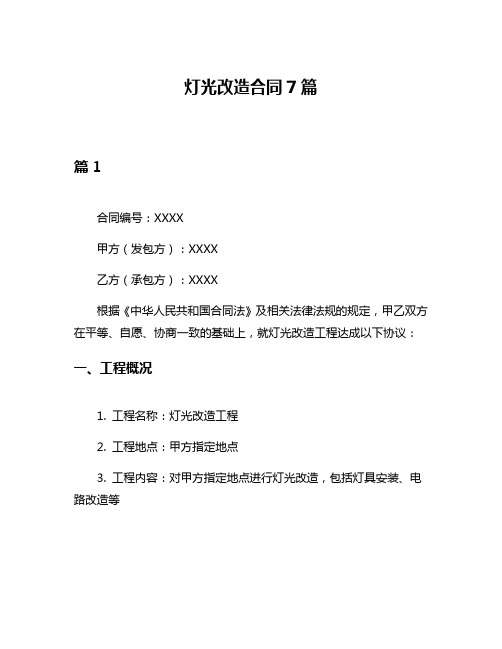 灯光改造合同7篇

篇1

合同编号：XXXX

甲方（发包方）：XXXX

乙方（承包方）：XXXX

根据《中华人民共和国合同法》及相关法律法规的规定，甲乙双方在平等、自愿、协商一致的基础上，就灯光改造工程达成以下协议：

一、工程概况

1. 工程名称：灯光改造工程

2. 工程地点：甲方指定地点

3. 工程内容：对甲方指定地点进行灯光改造，包括灯具安装、电路改造等